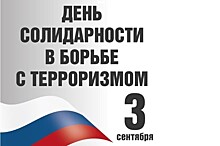 ДЕНЬ СОЛИДАРНОСТИ В БОРЬБЕ С ТЕРРОРИЗМОМ

3
сентября